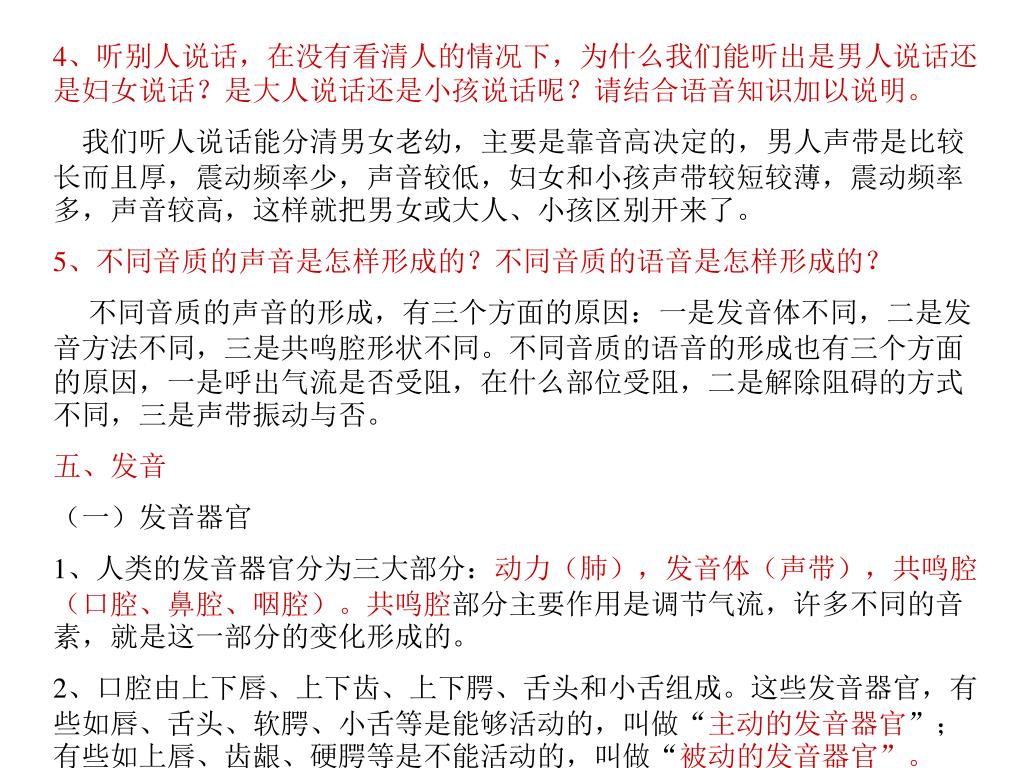 4、听别人说话，在没有看清人的情况下，为什么我们能听出是男人说话还是妇女说话？是大人说话还是小孩说话呢？请结合语音知识加以说明。

我们听人说话能分清男女老幼，主要是靠音高决定的，男人声带是比较长而且厚，震动频率少，声音较低，妇女和小孩声带较短较薄，震动频率多，声音较高，这样就把男女或大人、小孩区别开来了。

5、不同音质的声音是怎样形成的？不同音质的语音是怎样形成的？

不同音质的声音的形成，有三个方面的原因：一是发音体不同，二是发音方法不同，三是共鸣腔形状不同。不同音质的语音的形成也有三个方面的原因，一是呼出气流是否受阻，在什么部位受阻，二是解除阻碍的方式不同，三是声带振动与否。

五、发音

（一）发音器官

1、人类的发音器官分为三大部分：动力（肺），发音体（声带），共鸣腔（口腔、鼻腔、咽腔）。共鸣腔部分主要作用是调节气流，许多不同的音素，就是这一部分的变化形成的。

2、口腔由上下唇、上下齿、上下腭、舌头和小舌组成。这些发音器官，有些如唇、舌头、软腭、小舌等是能够活动的，叫做“主动的发音器官”；有些如上唇、齿龈、硬腭等是不能活动的，叫做“被动的发音器官”。